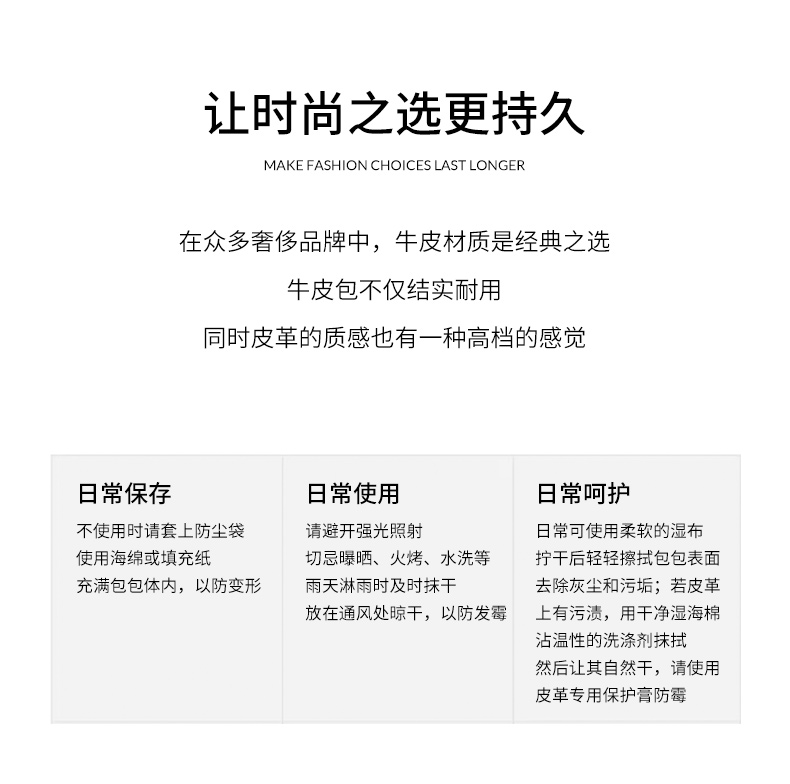 让时尚之选更持久

MAKE FASHION CHOICES LAST LONGER

在众多奢侈品牌中，牛皮材质是经典之选

牛皮包不仅结实耐用

同时皮革的质感也有一种高档的感觉

日常保存

不使用时请套上防尘袋
使用海绵或填充纸
充满包包体内，以防变形

日常使用

请避开强光照射
切忌曝晒、火烤、水洗等
雨天淋雨时及时抹干
放在通风处晾干，以防发霉

日常呵护

日常可使用柔软的湿布
拧干后轻轻擦拭包包表面
去除灰尘和污垢；若皮革
上有污渍，用干净湿海棉
沾温性的洗涤剂抹拭
然后让其自然干，请使用
皮革专用保护膏防霉